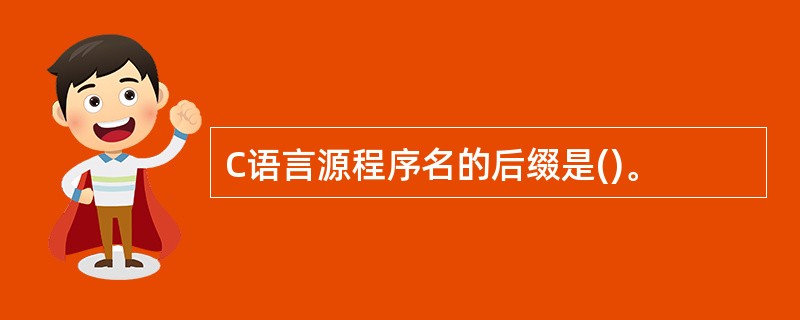 C语言源程序名的后缀是()。